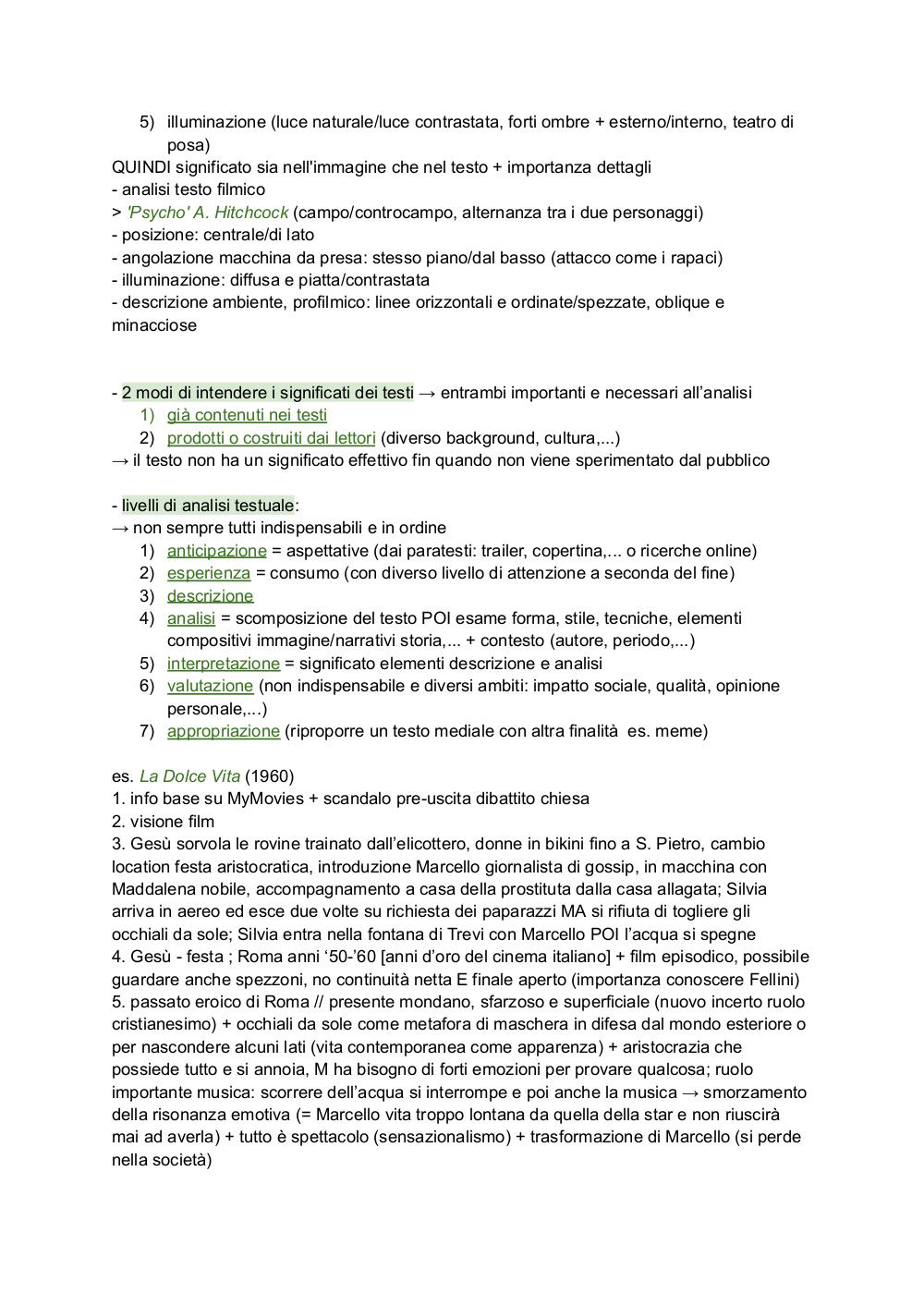 5) illuminazione (luce naturale/luce contrastata, forti ombre + esterno/interno, teatro di posa)
QUINDI significato sia nell'immagine che nel testo + importanza dettagli
- analisi testo filmico
> 'Psycho' A. Hitchcock (campo/controcampo, alternanza tra i due personaggi)
- posizione: centrale/di lato
- angolazione macchina da presa: stesso piano/dal basso (attacco come i rapaci)
- illuminazione: diffusa e piatta/contrastata
- descrizione ambiente, profilmico: linee orizzontali e ordinate/spezzate, oblique e minacciose

- 2 modi di intendere i significati dei testi → entrambi importanti e necessari all'analisi
1) già contenuti nei testi
2) prodotti o costruiti dai lettori (diverso background, cultura,...)
→ il testo non ha un significato effettivo fin quando non viene sperimentato dal pubblico

- livelli di analisi testuale:
→ non sempre tutti indispensabili e in ordine
1) anticipazione = aspettative (dai paratesti: trailer, copertina,... o ricerche online)
2) esperienza = consumo (con diverso livello di attenzione a seconda del fine)
3) descrizione
4) analisi = scomposizione del testo POI esame forma, stile, tecniche, elementi compositivi immagine/narrativi storia,... + contesto (autore, periodo,...)
5) interpretazione = significato elementi descrizione e analisi
6) valutazione (non indispensabile e diversi ambiti: impatto sociale, qualità, opinione personale,...)
7) appropriazione (riproporre un testo mediale con altra finalità es. meme)

es. La Dolce Vita (1960)
1. info base su MyMovies + scandalo pre-uscita dibattito chiesa
2. visione film
3. Gesù sorvola le rovine trainato dall'elicottero, donne in bikini fino a S. Pietro, cambio location festa aristocratica, introduzione Marcello giornalista di gossip, in macchina con Maddalena nobile, accompagnamento a casa della prostituta dalla casa allagata; Silvia arriva in aereo ed esce due volte su richiesta dei paparazzi MA si rifiuta di togliere gli occhiali da sole; Silvia entra nella fontana di Trevi con Marcello POI l'acqua si spegne
4. Gesù - festa ; Roma anni '50-'60 [anni d'oro del cinema italiano] + film episodico, possibile guardare anche spezzoni, no continuità netta E finale aperto (importanza conoscere Fellini)
5. passato eroico di Roma // presente mondano, sfarzoso e superficiale (nuovo incerto ruolo cristianesimo) + occhiali da sole come metafora di maschera in difesa dal mondo esteriore o per nascondere alcuni lati (vita contemporanea come apparenza) + aristocrazia che possiede tutto e si annoia, M ha bisogno di forti emozioni per provare qualcosa; ruolo importante musica: scorrere dell'acqua si interrompe e poi anche la musica → smorzamento della risonanza emotiva (= Marcello vita troppo lontana da quella della star e non riuscirà mai ad averla) + tutto è spettacolo (sensazionalismo) + trasformazione di Marcello (si perde nella società)